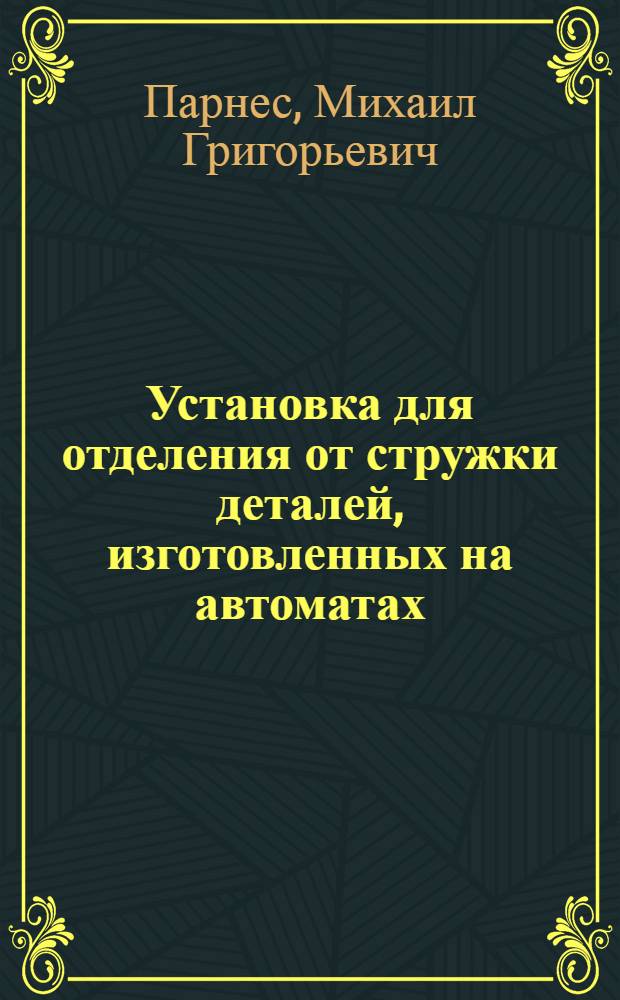 Парнес, Михаил Григорьевич

Установка для отделения от стружки деталей, изготовленных на автоматах